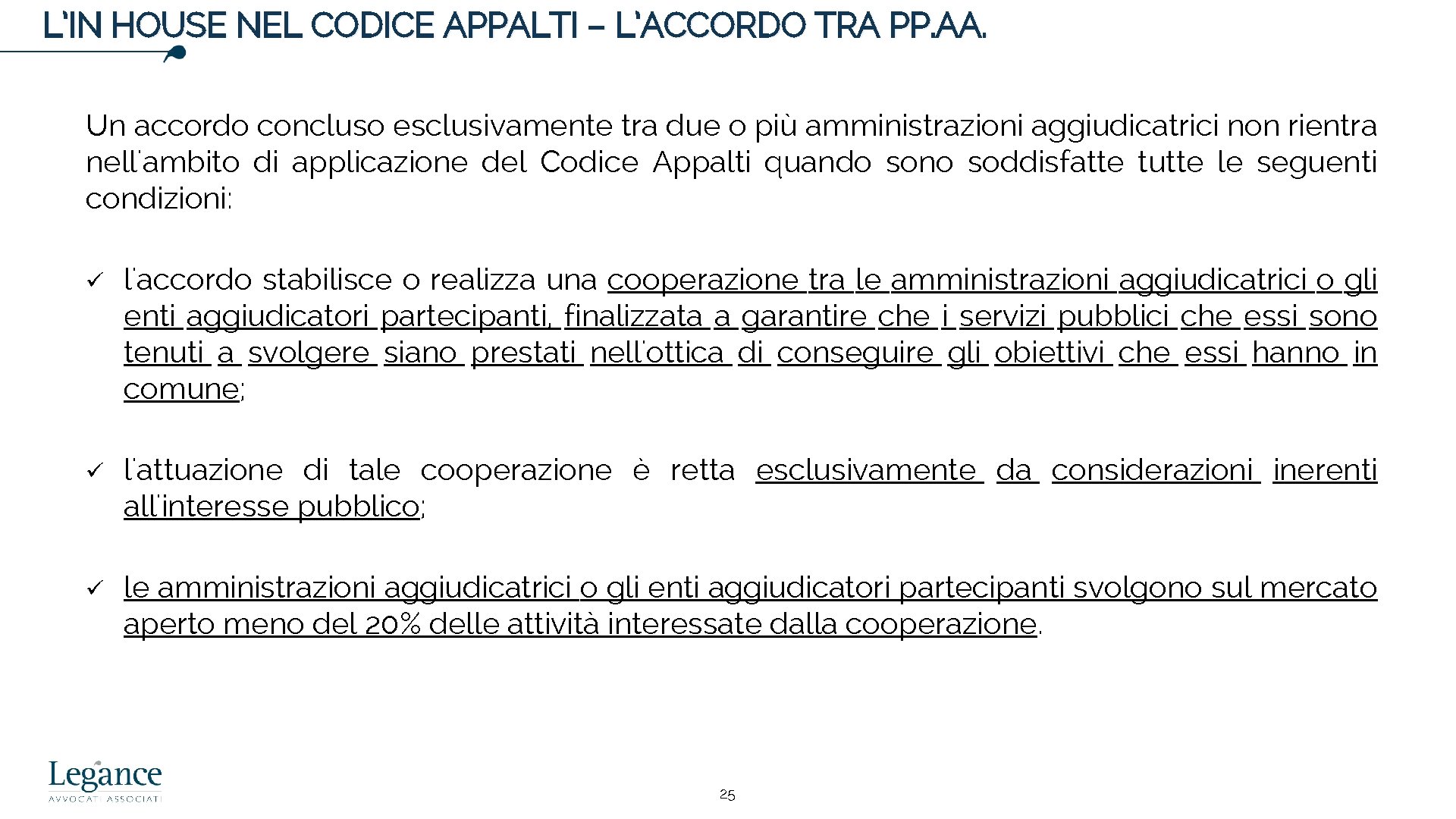 L'IN HOUSE NEL CODICE APPALTI – L'ACCORDO TRA PP.AA.

Un accordo concluso esclusivamente tra due o più amministrazioni aggiudicatrici non rientra nell'ambito di applicazione del Codice Appalti quando sono soddisfatte tutte le seguenti condizioni:

✓ l'accordo stabilisce o realizza una cooperazione tra le amministrazioni aggiudicatrici o gli enti aggiudicatori partecipanti, finalizzata a garantire che i servizi pubblici che essi sono tenuti a svolgere siano prestati nell'ottica di conseguire gli obiettivi che essi hanno in comune;

✓ l'attuazione di tale cooperazione è retta esclusivamente da considerazioni inerenti all'interesse pubblico;

✓ le amministrazioni aggiudicatrici o gli enti aggiudicatori partecipanti svolgono sul mercato aperto meno del 20% delle attività interessate dalla cooperazione.

Legance
AVVOCATI ASSOCIATI

25